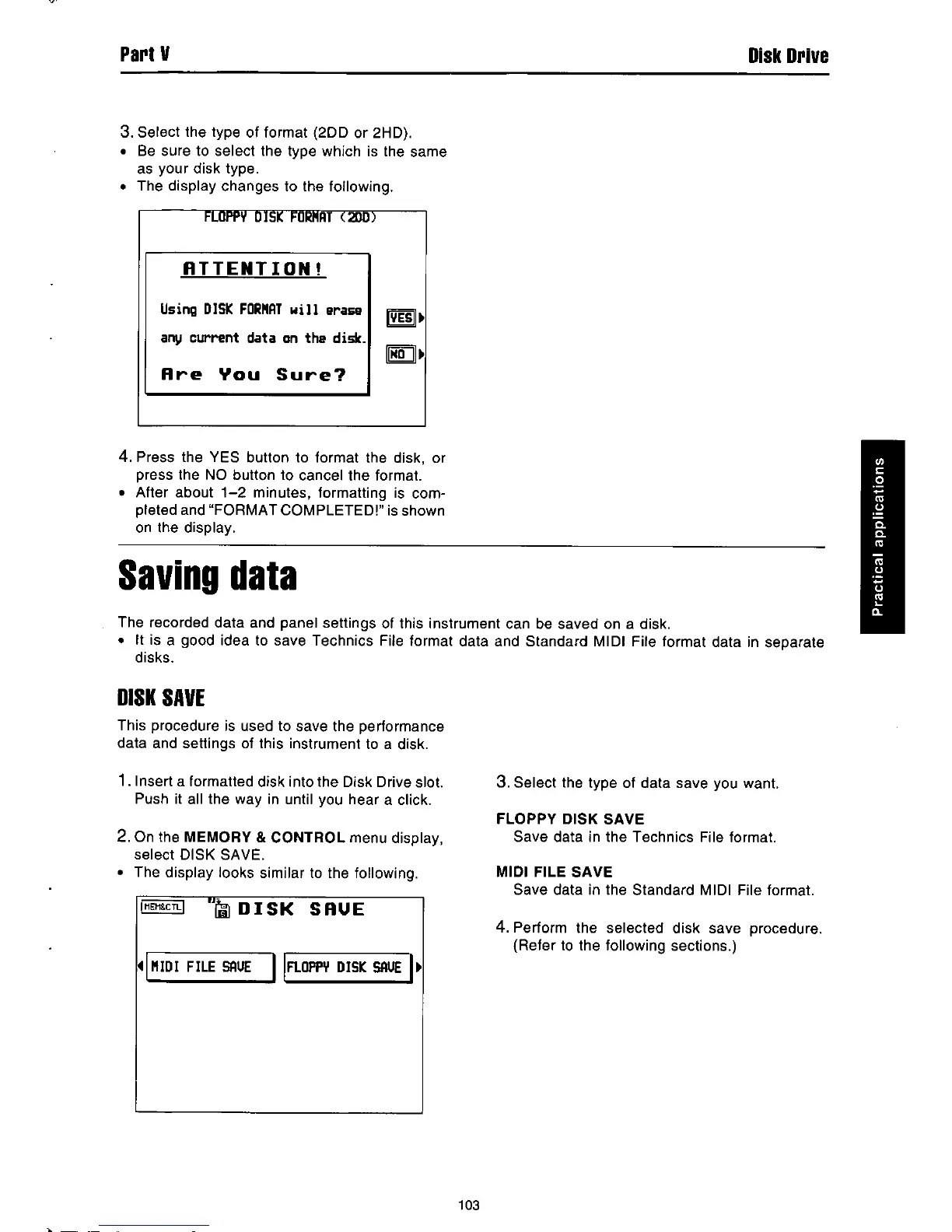 Part V

Disk Drive

3. Select the type of format (2DD or 2HD).
• Be sure to select the type which is the same as your disk type.
• The display changes to the following.

FLOPPY DISK FORMAT (2DD)

ATTENTION!

Using DISK FORMAT will erase any current data on the disk.

Are You Sure?

YES

NO

4. Press the YES button to format the disk, or press the NO button to cancel the format.
• After about 1–2 minutes, formatting is completed and "FORMAT COMPLETED!" is shown on the display.

Practical applications

Saving data

The recorded data and panel settings of this instrument can be saved on a disk.
• It is a good idea to save Technics File format data and Standard MIDI File format data in separate disks.

DISK SAVE

This procedure is used to save the performance data and settings of this instrument to a disk.

1. Insert a formatted disk into the Disk Drive slot. Push it all the way in until you hear a click.

2. On the MEMORY & CONTROL menu display, select DISK SAVE.
• The display looks similar to the following.

MEM&CTL

DISK SAVE

MIDI FILE SAVE

FLOPPY DISK SAVE

3. Select the type of data save you want.

FLOPPY DISK SAVE
Save data in the Technics File format.

MIDI FILE SAVE
Save data in the Standard MIDI File format.

4. Perform the selected disk save procedure. (Refer to the following sections.)

103